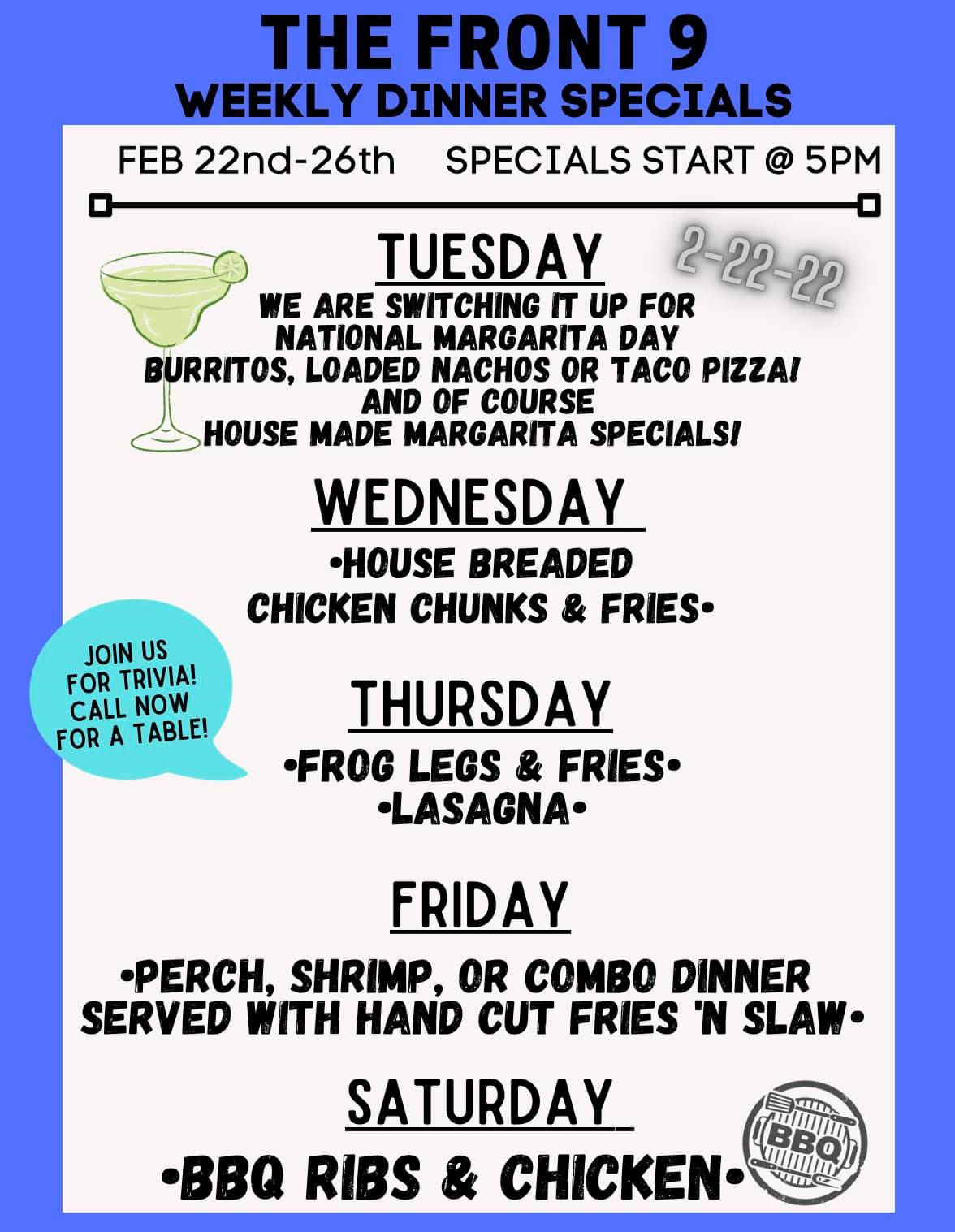 THE FRONT 9
WEEKLY DINNER SPECIALS

FEB 22nd-26th SPECIALS START @ 5PM

TUESDAY

2-22-22

WE ARE SWITCHING IT UP FOR
NATIONAL MARGARITA DAY
BURRITOS, LOADED NACHOS OR TACO PIZZA!
AND OF COURSE
HOUSE MADE MARGARITA SPECIALS!

WEDNESDAY

•HOUSE BREADED
CHICKEN CHUNKS & FRIES•

JOIN US
FOR TRIVIA!
CALL NOW
FOR A TABLE!

THURSDAY

•FROG LEGS & FRIES•
•LASAGNA•

FRIDAY

•PERCH, SHRIMP, OR COMBO DINNER
SERVED WITH HAND CUT FRIES 'N SLAW•

SATURDAY

•BBQ RIBS & CHICKEN•

BBQ